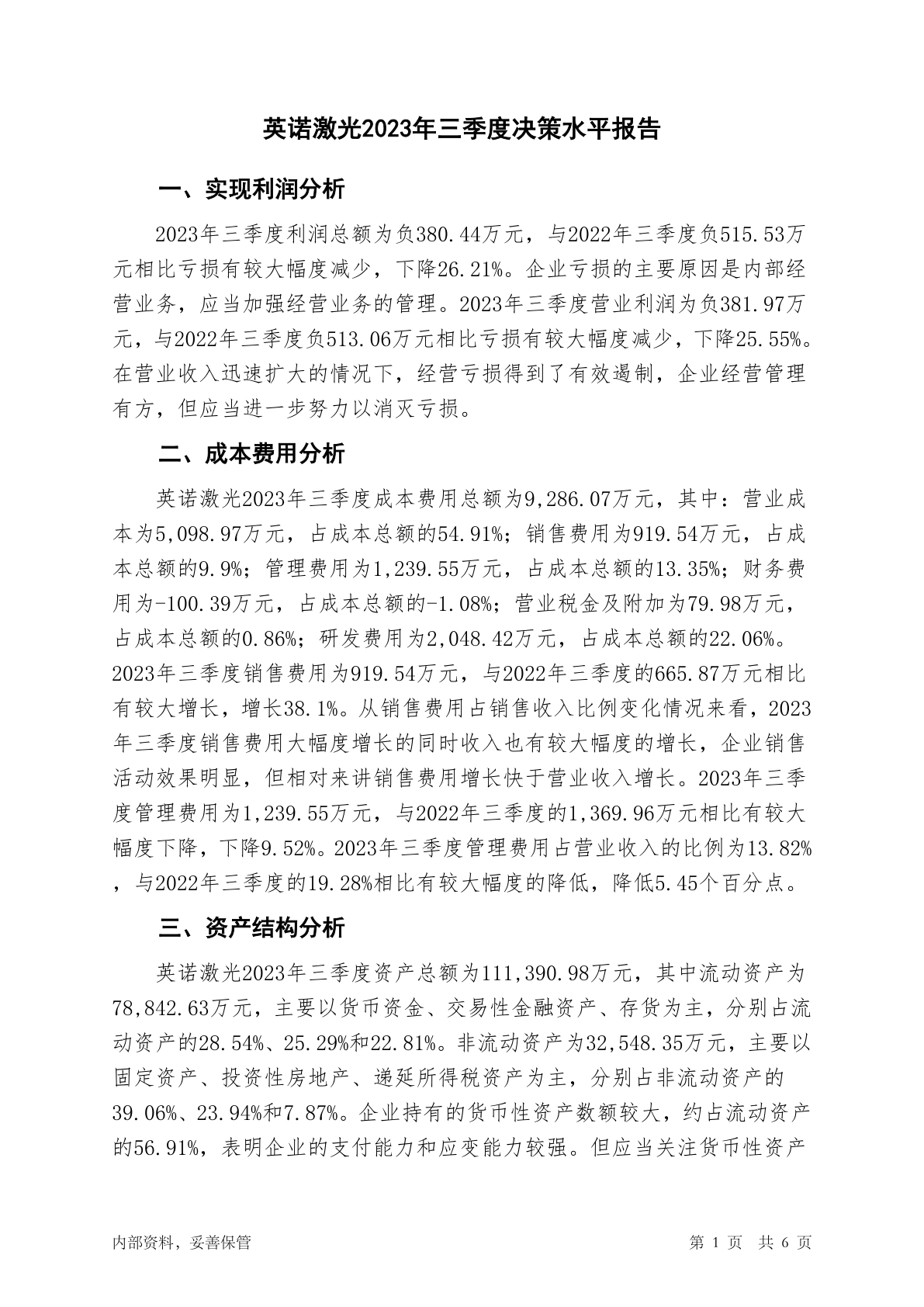 英诺激光2023年三季度决策水平报告

一、实现利润分析

2023年三季度利润总额为负380.44万元，与2022年三季度负515.53万元相比亏损有较大幅度减少，下降26.21%。企业亏损的主要原因是内部经营业务，应当加强经营业务的管理。2023年三季度营业利润为负381.97万元，与2022年三季度负513.06万元相比亏损有较大幅度减少，下降25.55%。在营业收入迅速扩大的情况下，经营亏损得到了有效遏制，企业经营管理有方，但应当进一步努力以消灭亏损。

二、成本费用分析

英诺激光2023年三季度成本费用总额为9,286.07万元，其中：营业成本为5,098.97万元，占成本总额的54.91%；销售费用为919.54万元，占成本总额的9.9%；管理费用为1,239.55万元，占成本总额的13.35%；财务费用为-100.39万元，占成本总额的-1.08%；营业税金及附加为79.98万元，占成本总额的0.86%；研发费用为2,048.42万元，占成本总额的22.06%。2023年三季度销售费用为919.54万元，与2022年三季度的665.87万元相比有较大增长，增长38.1%。从销售费用占销售收入比例变化情况来看，2023年三季度销售费用大幅度增长的同时收入也有较大幅度的增长，企业销售活动效果明显，但相对来讲销售费用增长快于营业收入增长。2023年三季度管理费用为1,239.55万元，与2022年三季度的1,369.96万元相比有较大幅度下降，下降9.52%。2023年三季度管理费用占营业收入的比例为13.82%，与2022年三季度的19.28%相比有较大幅度的降低，降低5.45个百分点。

三、资产结构分析

英诺激光2023年三季度资产总额为111,390.98万元，其中流动资产为78,842.63万元，主要以货币资金、交易性金融资产、存货为主，分别占流动资产的28.54%、25.29%和22.81%。非流动资产为32,548.35万元，主要以固定资产、投资性房地产、递延所得税资产为主，分别占非流动资产的39.06%、23.94%和7.87%。企业持有的货币性资产数额较大，约占流动资产的56.91%，表明企业的支付能力和应变能力较强。但应当关注货币性资产

内部资料，妥善保管

第 1 页 共 6 页